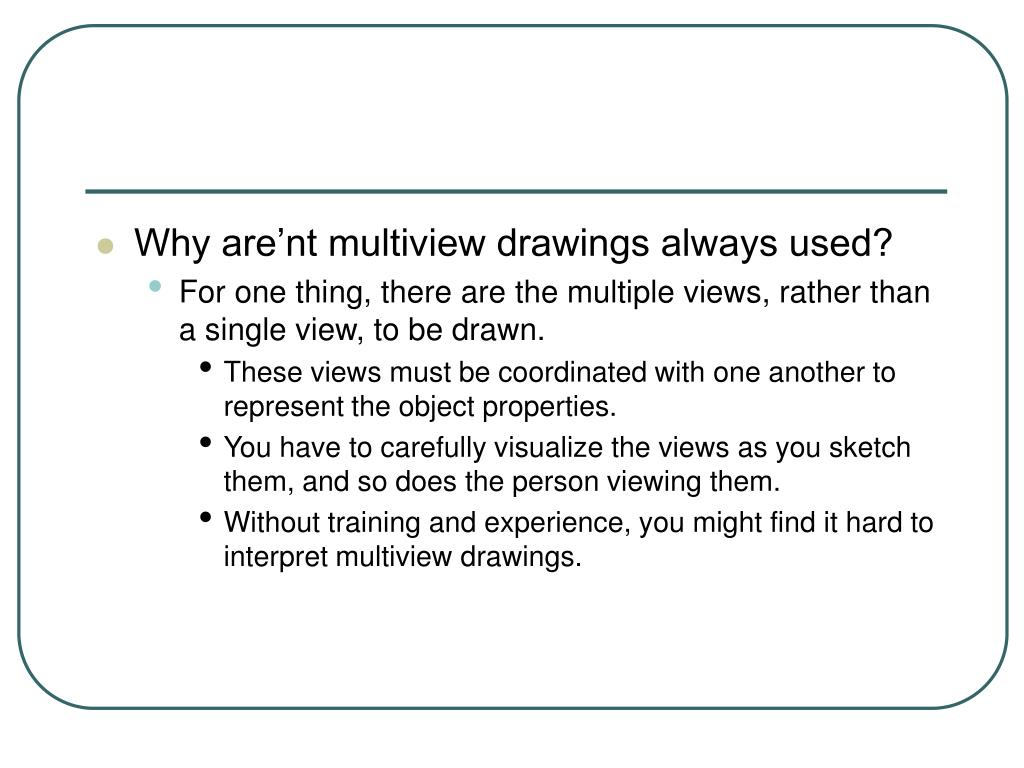 Why are’nt multiview drawings always used?

For one thing, there are the multiple views, rather than a single view, to be drawn.

These views must be coordinated with one another to represent the object properties.

You have to carefully visualize the views as you sketch them, and so does the person viewing them.

Without training and experience, you might find it hard to interpret multiview drawings.